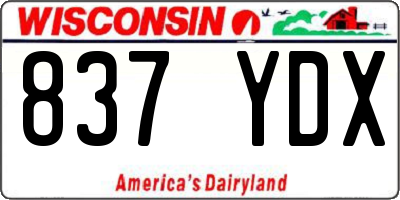 WISCONSIN

837 YDX

America's Dairyland